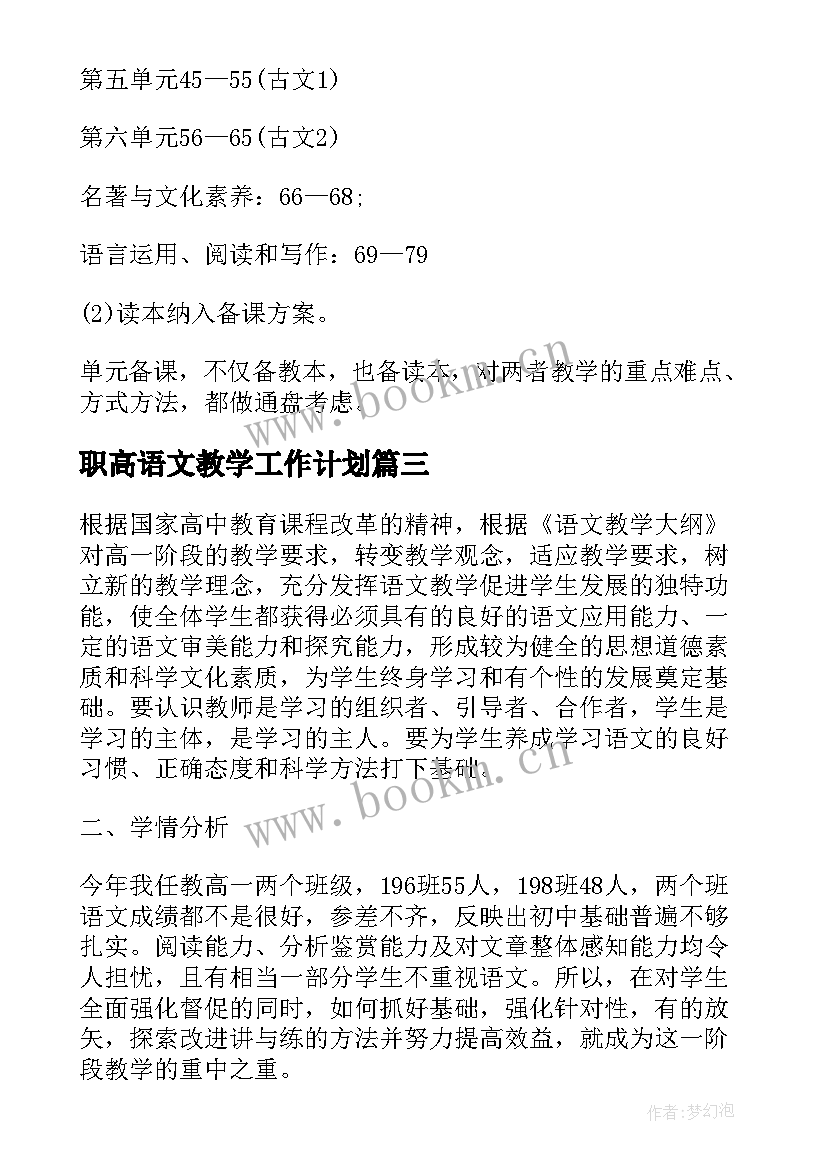 第五单元45—55(古文1)

第六单元56—65(古文2)

名著与文化素养：66—68;

语言运用、阅读和写作：69—79

(2)读本纳入备课方案。

单元备课，不仅备教本，也备读本，对两者教学的重点难点、方式方法，都做通盘考虑。

www.bookm.cn

职高语文教学工作计划篇三

根据国家高中教育课程改革的精神，根据《语文教学大纲》对高一阶段的教学要求，转变教学观念，适应教学要求，树立新的教学理念，充分发挥语文教学促进学生发展的独特功能，使全体学生都获得必须具有的良好的语文应用能力、一定的语文审美能力和探究能力，形成较为健全的思想道德素质和科学文化素质，为学生终身学习和有个性的发展奠定基础。要认识教师是学习的组织者、引导者、合作者，学生是学习的主体，是学习的主人。要为学生养成学习语文的良好习惯、正确态度和科学方法打下基础。

www.bookm.cn

二、学情分析

今年我任教高一两个班级，196班55人，198班48人，两个班语文成绩都不是很好，参差不齐，反映出初中基础普遍不够扎实。阅读能力、分析鉴赏能力及对文章整体感知能力均令人担忧，且有相当一部分学生不重视语文。所以，在对学生全面强化督促的同时，如何抓好基础，强化针对性，有的放矢，探索改进讲与练的方法并努力提高效益，就成为这一阶段教学的重中之重。

作者:梦幻泡